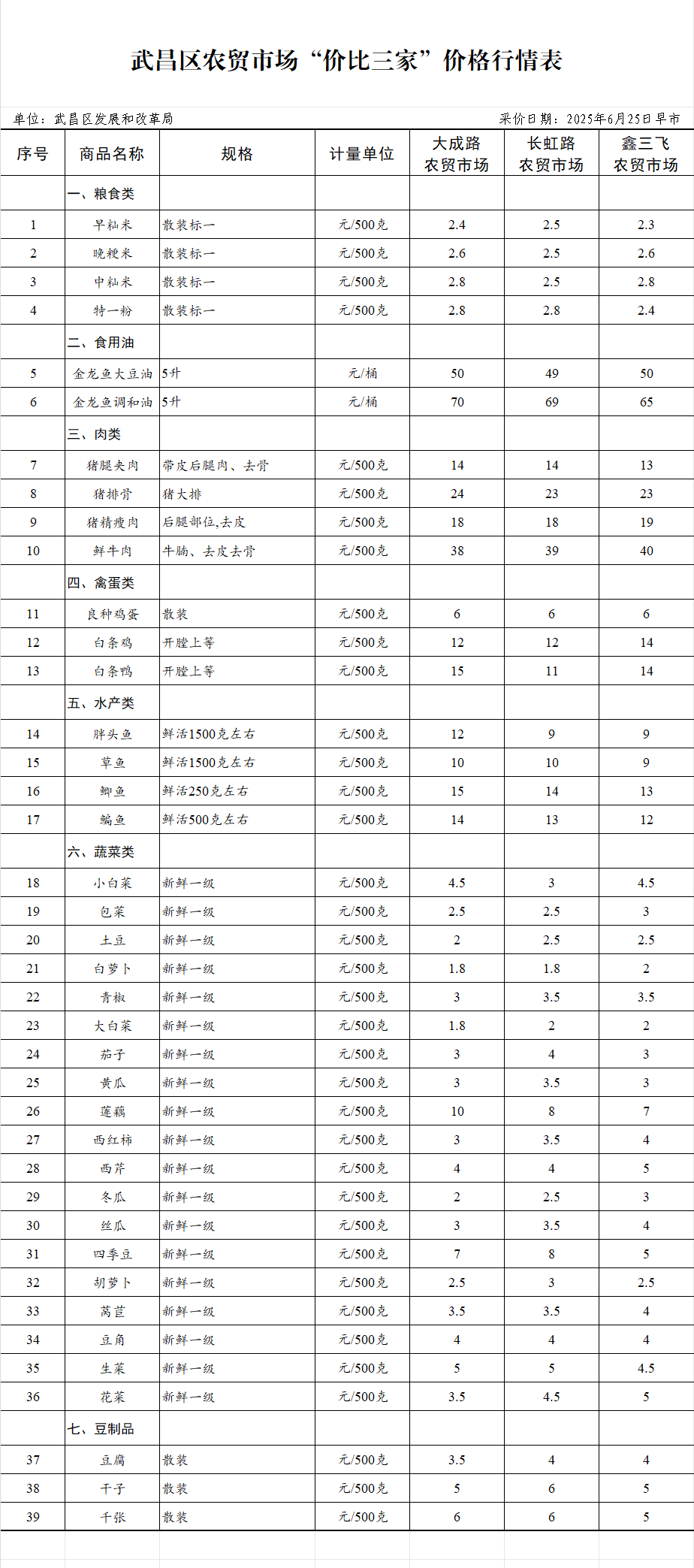 武昌区农贸市场“价比三家”价格行情表

单位：武昌区发展和改革局

采价日期：2025年6月25日早市

| 序号 | 商品名称 | 规格 | 计量单位 | 大成路农贸市场 | 长虹路农贸市场 | 鑫三飞农贸市场 |
|---|---|---|---|---|---|---|
| | 一、粮食类 | | | | | |
| 1 | 早籼米 | 散装标一 | 元/500克 | 2.4 | 2.5 | 2.3 |
| 2 | 晚粳米 | 散装标一 | 元/500克 | 2.6 | 2.5 | 2.6 |
| 3 | 中籼米 | 散装标一 | 元/500克 | 2.8 | 2.5 | 2.8 |
| 4 | 特一粉 | 散装标一 | 元/500克 | 2.8 | 2.8 | 2.4 |
| | 二、食用油 | | | | | |
| 5 | 金龙鱼大豆油 | 5升 | 元/桶 | 50 | 49 | 50 |
| 6 | 金龙鱼调和油 | 5升 | 元/桶 | 70 | 69 | 65 |
| | 三、肉类 | | | | | |
| 7 | 猪腿夹肉 | 带皮后腿肉、去骨 | 元/500克 | 14 | 14 | 13 |
| 8 | 猪排骨 | 猪大排 | 元/500克 | 24 | 23 | 23 |
| 9 | 猪精瘦肉 | 后腿部位,去皮 | 元/500克 | 18 | 18 | 19 |
| 10 | 鲜牛肉 | 牛腩、去皮去骨 | 元/500克 | 38 | 39 | 40 |
| | 四、禽蛋类 | | | | | |
| 11 | 良种鸡蛋 | 散装 | 元/500克 | 6 | 6 | 6 |
| 12 | 白条鸡 | 开膛上等 | 元/500克 | 12 | 12 | 14 |
| 13 | 白条鸭 | 开膛上等 | 元/500克 | 15 | 11 | 14 |
| | 五、水产类 | | | | | |
| 14 | 胖头鱼 | 鲜活1500克左右 | 元/500克 | 12 | 9 | 9 |
| 15 | 草鱼 | 鲜活1500克左右 | 元/500克 | 10 | 10 | 9 |
| 16 | 鲫鱼 | 鲜活250克左右 | 元/500克 | 15 | 14 | 13 |
| 17 | 鳊鱼 | 鲜活500克左右 | 元/500克 | 14 | 13 | 12 |
| | 六、蔬菜类 | | | | | |
| 18 | 小白菜 | 新鲜一级 | 元/500克 | 4.5 | 3 | 4.5 |
| 19 | 包菜 | 新鲜一级 | 元/500克 | 2.5 | 2.5 | 3 |
| 20 | 土豆 | 新鲜一级 | 元/500克 | 2 | 2.5 | 2.5 |
| 21 | 白萝卜 | 新鲜一级 | 元/500克 | 1.8 | 1.8 | 2 |
| 22 | 青椒 | 新鲜一级 | 元/500克 | 3 | 3.5 | 3.5 |
| 23 | 大白菜 | 新鲜一级 | 元/500克 | 1.8 | 2 | 2 |
| 24 | 茄子 | 新鲜一级 | 元/500克 | 3 | 4 | 3 |
| 25 | 黄瓜 | 新鲜一级 | 元/500克 | 3 | 3.5 | 3 |
| 26 | 莲藕 | 新鲜一级 | 元/500克 | 10 | 8 | 7 |
| 27 | 西红柿 | 新鲜一级 | 元/500克 | 3 | 3.5 | 4 |
| 28 | 西芹 | 新鲜一级 | 元/500克 | 4 | 4 | 5 |
| 29 | 冬瓜 | 新鲜一级 | 元/500克 | 2 | 2.5 | 3 |
| 30 | 丝瓜 | 新鲜一级 | 元/500克 | 3 | 3.5 | 4 |
| 31 | 四季豆 | 新鲜一级 | 元/500克 | 7 | 8 | 5 |
| 32 | 胡萝卜 | 新鲜一级 | 元/500克 | 2.5 | 3 | 2.5 |
| 33 | 莴苣 | 新鲜一级 | 元/500克 | 3.5 | 3.5 | 4 |
| 34 | 豆角 | 新鲜一级 | 元/500克 | 4 | 4 | 4 |
| 35 | 生菜 | 新鲜一级 | 元/500克 | 5 | 5 | 4.5 |
| 36 | 花菜 | 新鲜一级 | 元/500克 | 3.5 | 4.5 | 5 |
| | 七、豆制品 | | | | | |
| 37 | 豆腐 | 散装 | 元/500克 | 3.5 | 4 | 4 |
| 38 | 干子 | 散装 | 元/500克 | 5 | 6 | 5 |
| 39 | 千张 | 散装 | 元/500克 | 6 | 6 | 5 |